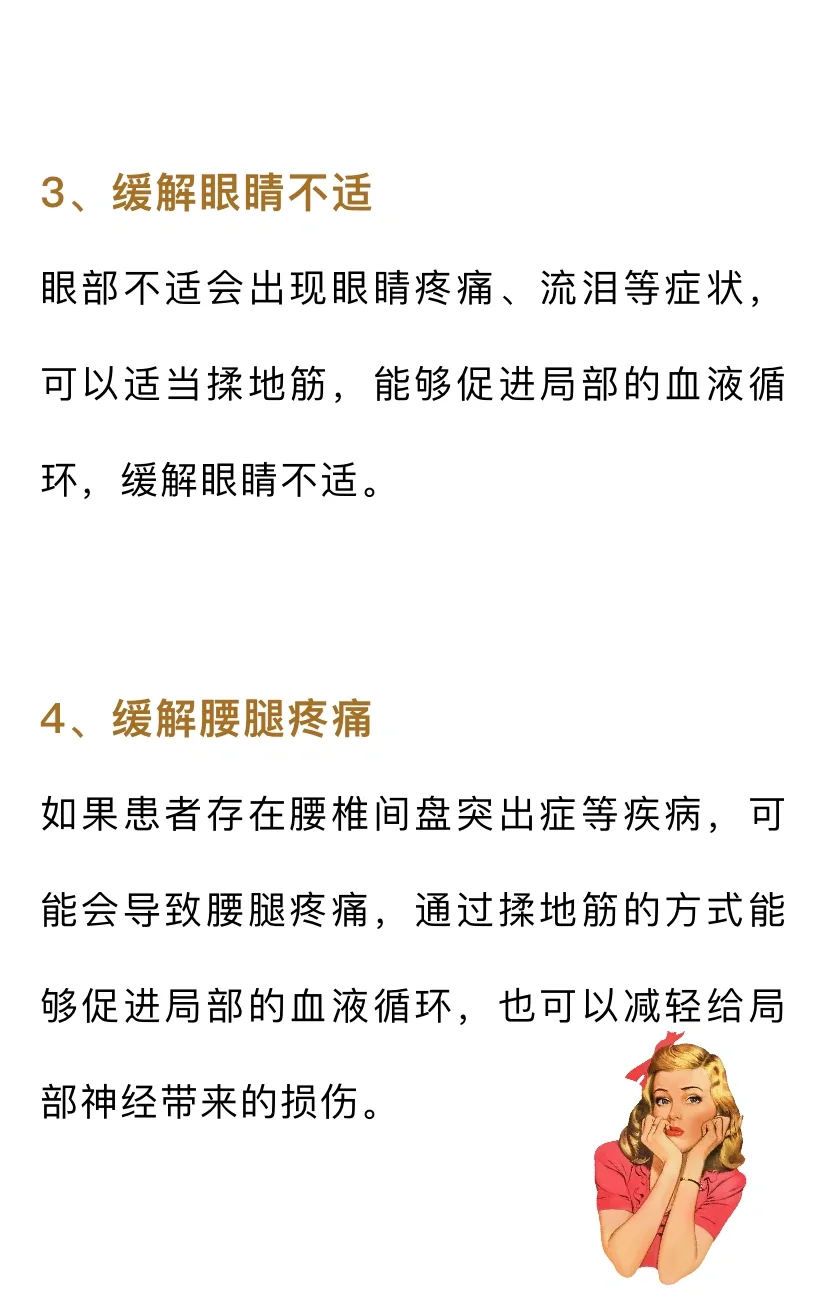 3、缓解眼睛不适

眼部不适会出现眼睛疼痛、流泪等症状，可以适当揉地筋，能够促进局部的血液循环，缓解眼睛不适。

4、缓解腰腿疼痛

如果患者存在腰椎间盘突出症等疾病，可能会导致腰腿疼痛，通过揉地筋的方式能够促进局部的血液循环，也可以减轻给局部神经带来的损伤。